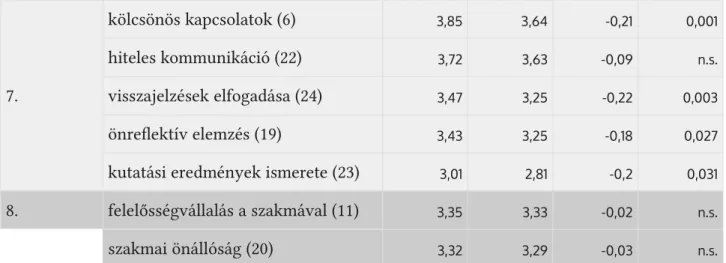 |  |  |  |  |  |  |
|---|---|---|---|---|---|
| 7. | kölcsönös kapcsolatok (6) | 3,85 | 3,64 | -0,21 | 0,001 |
|  | hiteles kommunikáció (22) | 3,72 | 3,63 | -0,09 | n.s. |
|  | visszajelzések elfogadása (24) | 3,47 | 3,25 | -0,22 | 0,003 |
|  | önreflektív elemzés (19) | 3,43 | 3,25 | -0,18 | 0,027 |
|  | kutatási eredmények ismerete (23) | 3,01 | 2,81 | -0,2 | 0,031 |
| 8. | felelősségvállalás a szakmával (11) | 3,35 | 3,33 | -0,02 | n.s. |
|  | szakmai önállóság (20) | 3,32 | 3,29 | -0,03 | n.s. |